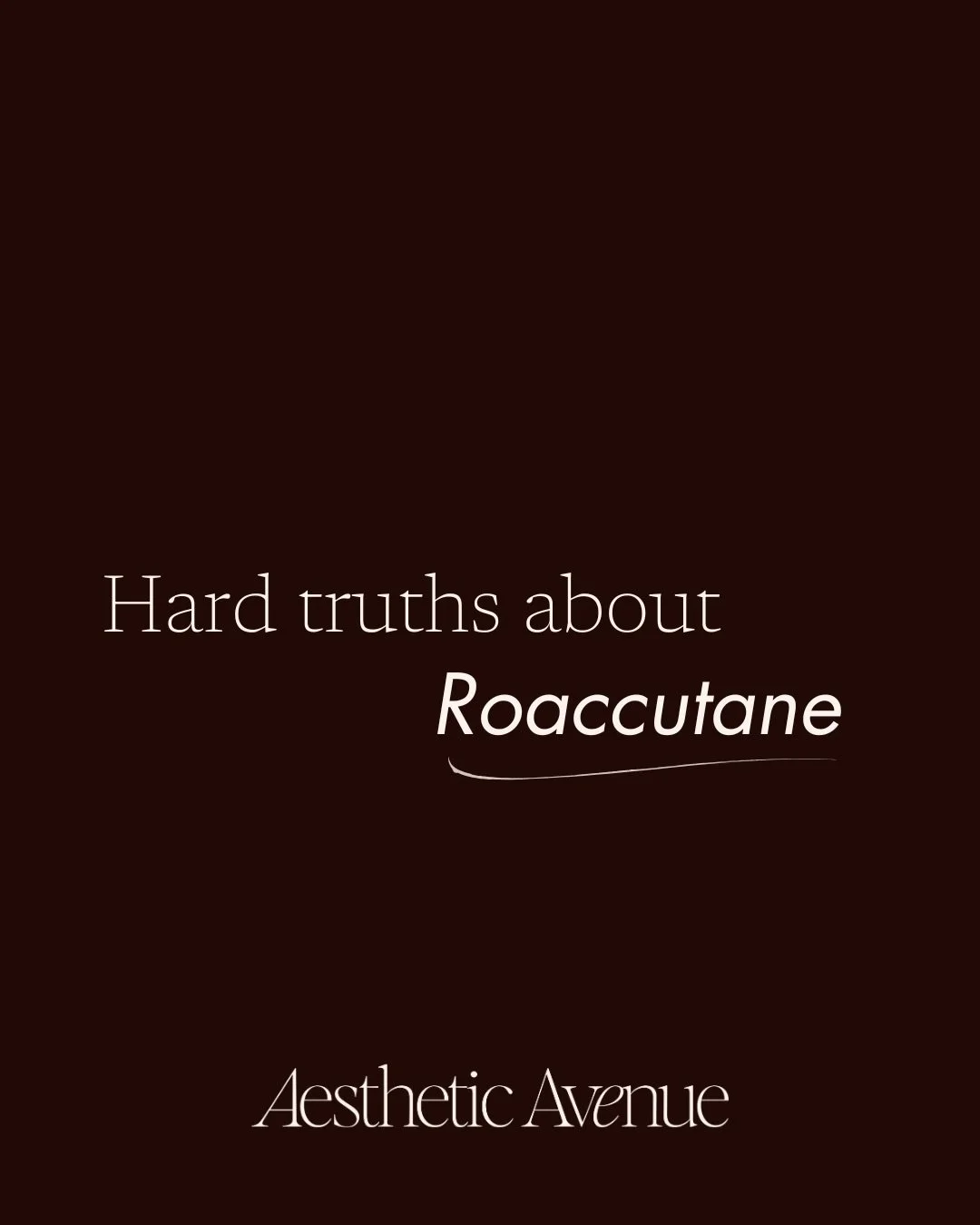 Hard truths about
Roaccutane

Aesthetic Avenue